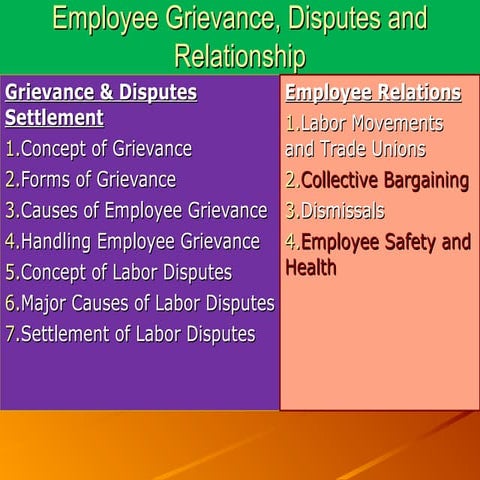 Employee Grievance, Disputes and Relationship

Grievance & Disputes Settlement

1.Concept of Grievance

2.Forms of Grievance

3.Causes of Employee Grievance

4.Handling Employee Grievance

5.Concept of Labor Disputes

6.Major Causes of Labor Disputes

7.Settlement of Labor Disputes

Employee Relations

1.Labor Movements and Trade Unions

2.Collective Bargaining

3.Dismissals

4.Employee Safety and Health